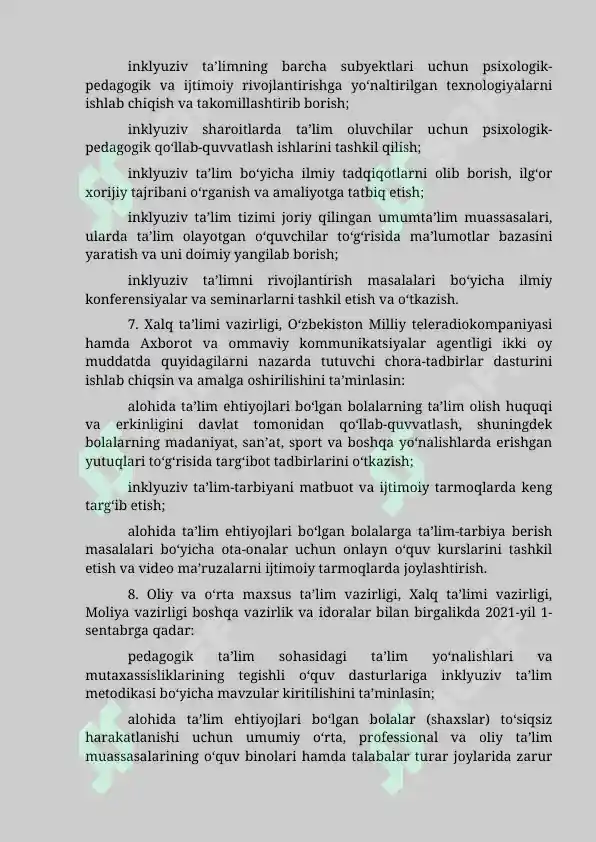 inklyuziv ta’limning barcha subyektlari uchun psixologik-pedagogik va ijtimoiy rivojlantirishga yo‘naltirilgan texnologiyalarni ishlab chiqish va takomillashtirib borish;

inklyuziv sharoitlarda ta’lim oluvchilar uchun psixologik-pedagogik qo‘llab-quvvatlash ishlarini tashkil qilish;

inklyuziv ta’lim bo‘yicha ilmiy tadqiqotlarni olib borish, ilg‘or xorijiy tajribani o‘rganish va amaliyotga tatbiq etish;

inklyuziv ta’lim tizimi joriy qilingan umumta’lim muassasalari, ularda ta’lim olayotgan o‘quvchilar to‘g‘risida ma’lumotlar bazasini yaratish va uni doimiy yangilab borish;

inklyuziv ta’limni rivojlantirish masalalari bo‘yicha ilmiy konferensiyalar va seminarlarni tashkil etish va o‘tkazish.

7. Xalq ta’limi vazirligi, O‘zbekiston Milliy teleradiokompaniyasi hamda Axborot va ommaviy kommunikatsiyalar agentligi ikki oy muddatda quyidagilarni nazarda tutuvchi chora-tadbirlar dasturini ishlab chiqsin va amalga oshirilishini ta’minlasin:

alohida ta’lim ehtiyojlari bo‘lgan bolalarning ta’lim olish huquqi va erkinligini davlat tomonidan qo‘llab-quvvatlash, shuningdek bolalarning madaniyat, san’at, sport va boshqa yo‘nalishlarda erishgan yutuqlari to‘g‘risida targ‘ibot tadbirlarini o‘tkazish;

inklyuziv ta’lim-tarbiyani matbuot va ijtimoiy tarmoqlarda keng targ‘ib etish;

alohida ta’lim ehtiyojlari bo‘lgan bolalarga ta’lim-tarbiya berish masalalari bo‘yicha ota-onalar uchun onlayn o‘quv kurslarini tashkil etish va video ma’ruzalarni ijtimoiy tarmoqlarda joylashtirish.

8. Oliy va o‘rta maxsus ta’lim vazirligi, Xalq ta’limi vazirligi, Moliya vazirligi boshqa vazirlik va idoralar bilan birgalikda 2021-yil 1-sentabrga qadar:

pedagogik ta’lim sohasidagi ta’lim yo‘nalishlari va mutaxassisliklarining tegishli o‘quv dasturlariga inklyuziv ta’lim metodikasi bo‘yicha mavzular kiritilishini ta’minlasin;

alohida ta’lim ehtiyojlari bo‘lgan bolalar (shaxslar) to‘siqsiz harakatlanishi uchun umumiy o‘rta, professional va oliy ta’lim muassasalarining o‘quv binolari hamda talabalar turar joylarida zarur